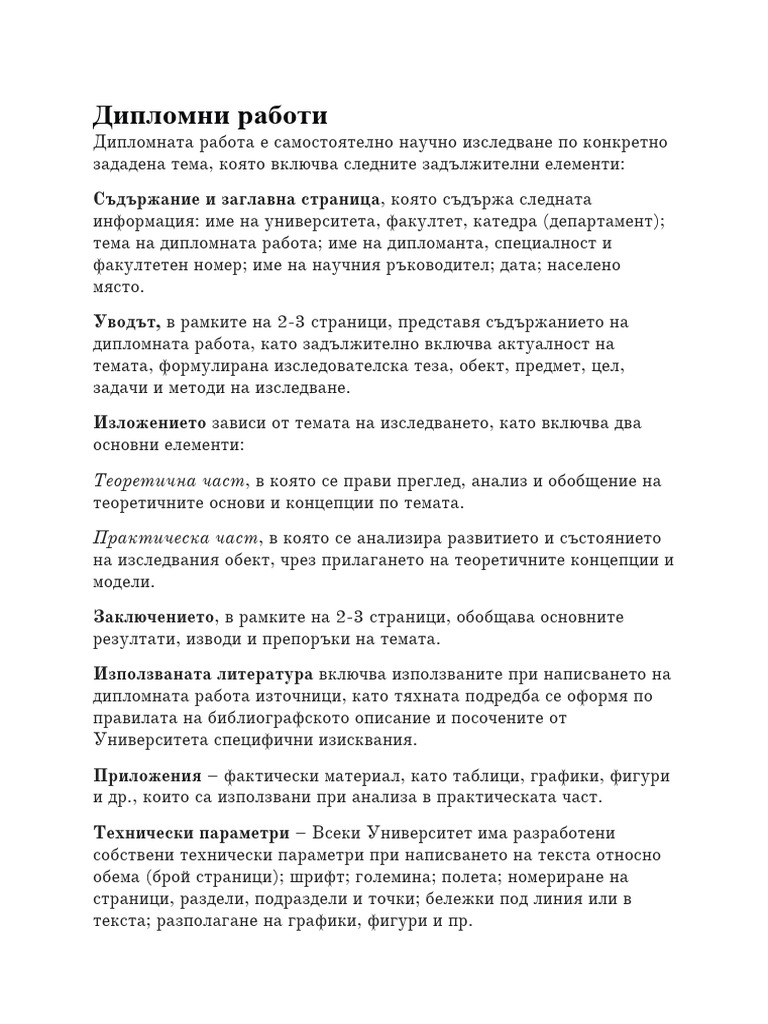 Дипломни работи

Дипломната работа е самостоятелно научно изследване по конкретно зададена тема, която включва следните задължителни елементи:

Съдържание и заглавна страница, която съдържа следната информация: име на университета, факултет, катедра (департамент); тема на дипломната работа; име на дипломанта, специалност и факултетен номер; име на научния ръководител; дата; населено място.

Уводът, в рамките на 2-3 страници, представя съдържанието на дипломната работа, като задължително включва актуалност на темата, формулирана изследователска теза, обект, предмет, цел, задачи и методи на изследване.

Изложението зависи от темата на изследването, като включва два основни елементи:

Теоретична част, в която се прави преглед, анализ и обобщение на теоретичните основи и концепции по темата.

Практическа част, в която се анализира развитието и състоянието на изследвания обект, чрез прилагането на теоретичните концепции и модели.

Заключението, в рамките на 2-3 страници, обобщава основните резултати, изводи и препоръки на темата.

Използваната литература включва използваните при написването на дипломната работа източници, като тяхната подредба се оформя по правилата на библиографското описание и посочените от Университета специфични изисквания.

Приложения – фактически материал, като таблици, графики, фигури и др., които са използвани при анализа в практическата част.

Технически параметри – Всеки Университет има разработени собствени технически параметри при написването на текста относно обема (брой страници); шрифт; големина; полета; номериране на страници, раздели, подраздели и точки; бележки под линия или в текста; разполагане на графики, фигури и пр.